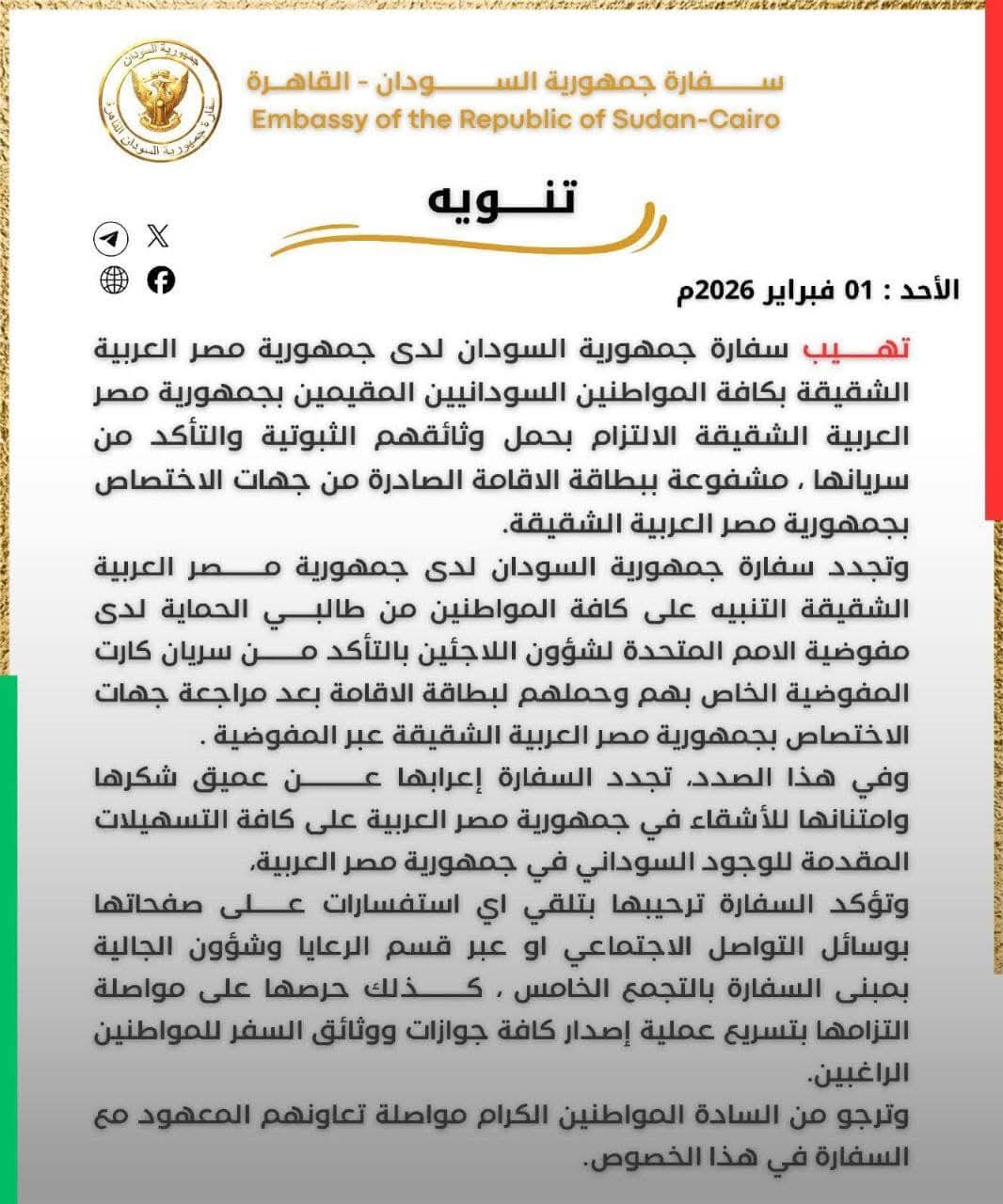 جمهورية السودان
سفارة جمهورية السودان القاهرة

سفارة جمهورية السودان - القاهرة
Embassy of the Republic of Sudan-Cairo

تنويه

الأحد : 01 فبراير 2026م

تهيب سفارة جمهورية السودان لدى جمهورية مصر العربية الشقيقة بكافة المواطنين السودانيين المقيمين بجمهورية مصر العربية الشقيقة الالتزام بحمل وثائقهم الثبوتية والتأكد من سريانها ، مشفوعة ببطاقة الاقامة الصادرة من جهات الاختصاص بجمهورية مصر العربية الشقيقة.

وتجدد سفارة جمهورية السودان لدى جمهورية مصر العربية الشقيقة التنبيه على كافة المواطنين من طالبي الحماية لدى مفوضية الامم المتحدة لشؤون اللاجئين بالتأكد من سريان كارت المفوضية الخاص بهم وحملهم لبطاقة الاقامة بعد مراجعة جهات الاختصاص بجمهورية مصر العربية الشقيقة عبر المفوضية .

وفي هذا الصدد، تجدد السفارة إعرابها عن عميق شكرها وامتنانها للأشقاء في جمهورية مصر العربية على كافة التسهيلات المقدمة للوجود السوداني في جمهورية مصر العربية،

وتؤكد السفارة ترحيبها بتلقي اي استفسارات على صفحاتها بوسائل التواصل الاجتماعي او عبر قسم الرعايا وشؤون الجالية بمبنى السفارة بالتجمع الخامس ، كذلك حرصها على مواصلة التزامها بتسريع عملية إصدار كافة جوازات ووثائق السفر للمواطنين الراغبين.

وترجو من السادة المواطنين الكرام مواصلة تعاونهم المعهود مع السفارة في هذا الخصوص.